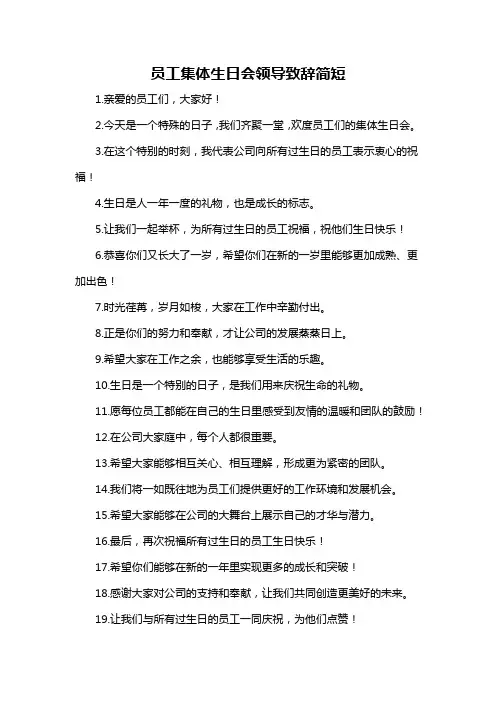 员工集体生日会领导致辞简短

1.亲爱的员工们，大家好！

2.今天是一个特殊的日子，我们齐聚一堂，欢度员工们的集体生日会。

3.在这个特别的时刻，我代表公司向所有过生日的员工表示衷心的祝福！

4.生日是人一年一度的礼物，也是成长的标志。

5.让我们一起举杯，为所有过生日的员工祝福，祝他们生日快乐！

6.恭喜你们又长大了一岁，希望你们在新的一岁里能够更加成熟、更加出色！

7.时光荏苒，岁月如梭，大家在工作中辛勤付出。

8.正是你们的努力和奉献，才让公司的发展蒸蒸日上。

9.希望大家在工作之余，也能够享受生活的乐趣。

10.生日是一个特别的日子，是我们用来庆祝生命的礼物。

11.愿每位员工都能在自己的生日里感受到友情的温暖和团队的鼓励！

12.在公司大家庭中，每个人都很重要。

13.希望大家能够相互关心、相互理解，形成更为紧密的团队。

14.我们将一如既往地为员工们提供更好的工作环境和发展机会。

15.希望大家能够在公司的大舞台上展示自己的才华与潜力。

16.最后，再次祝福所有过生日的员工生日快乐！

17.希望你们能够在新的一年里实现更多的成长和突破！

18.感谢大家对公司的支持和奉献，让我们共同创造更美好的未来。

19.让我们与所有过生日的员工一同庆祝，为他们点赞！